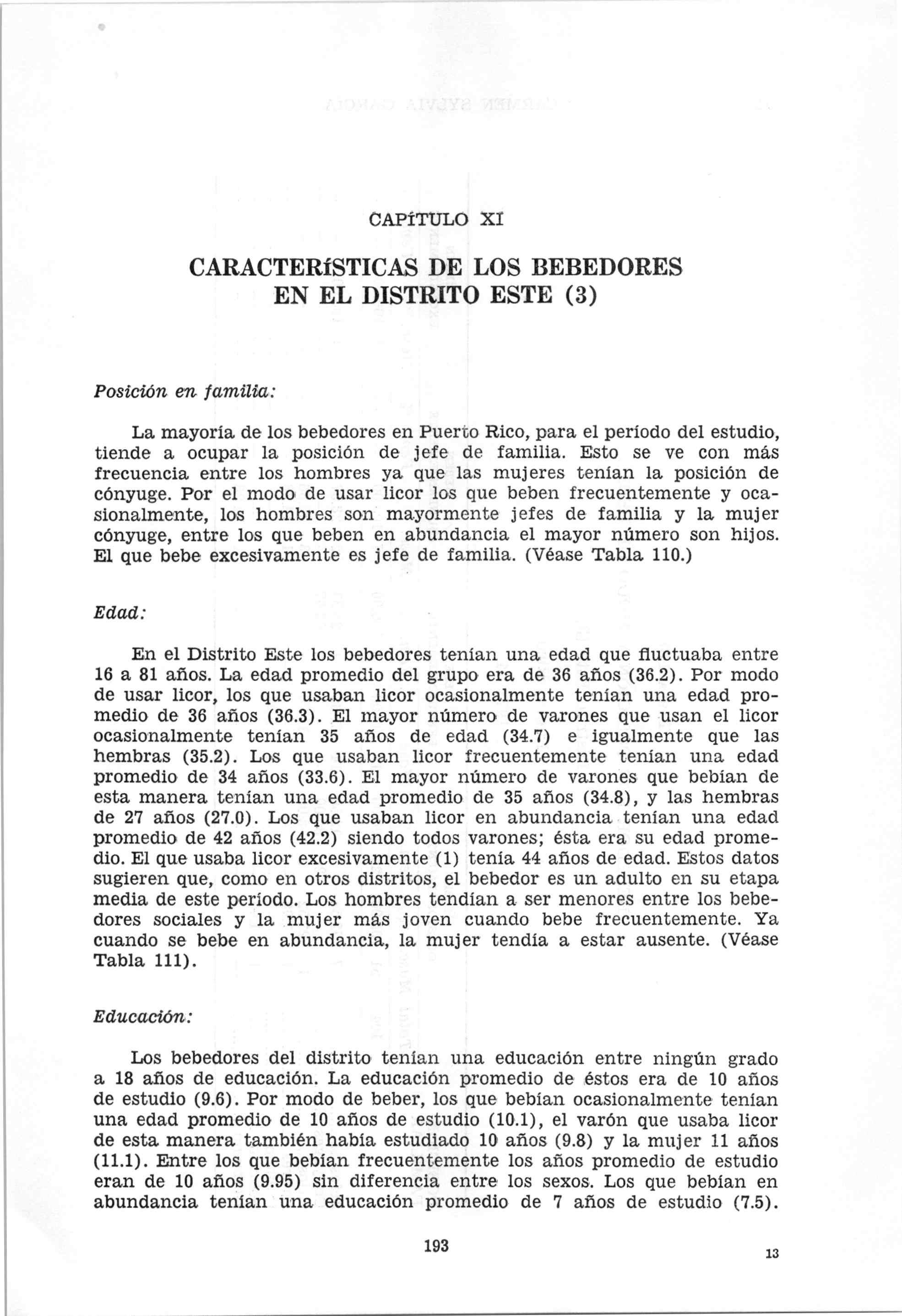 CAPÍTULO XI

CARACTERÍSTICAS DE LOS BEBEDORES EN EL DISTRITO ESTE (3)

Posición en familia:

La mayoría de los bebedores en Puerto Rico, para el período del estudio, tiende a ocupar la posición de jefe de familia. Esto se ve con más frecuencia entre los hombres ya que las mujeres tenían la posición de cónyuge. Por el modo de usar licor los que beben frecuentemente y ocasionalmente, los hombres son mayormente jefes de familia y la mujer cónyuge, entre los que beben en abundancia el mayor número son hijos. El que bebe excesivamente es jefe de familia. (Véase Tabla 110.)

Edad:

En el Distrito Este los bebedores tenían una edad que fluctuaba entre 16 a 81 años. La edad promedio del grupo era de 36 años (36.2). Por modo de usar licor, los que usaban licor ocasionalmente tenían una edad promedio de 36 años (36.3). El mayor número de varones que usan el licor ocasionalmente tenían 35 años de edad (34.7) e igualmente que las hembras (35.2). Los que usaban licor frecuentemente tenían una edad promedio de 34 años (33.6). El mayor número de varones que bebían de esta manera tenían una edad promedio de 35 años (34.8), y las hembras de 27 años (27.0). Los que usaban licor en abundancia tenían una edad promedio de 42 años (42.2) siendo todos varones; ésta era su edad promedio. El que usaba licor excesivamente (1) tenía 44 años de edad. Estos datos sugieren que, como en otros distritos, el bebedor es un adulto en su etapa media de este período. Los hombres tendían a ser menores entre los bebedores sociales y la mujer más joven cuando bebe frecuentemente. Ya cuando se bebe en abundancia, la mujer tendía a estar ausente. (Véase Tabla 111).

Educación:

Los bebedores del distrito tenían una educación entre ningún grado a 18 años de educación. La educación promedio de éstos era de 10 años de estudio (9.6). Por modo de beber, los que bebían ocasionalmente tenían una edad promedio de 10 años de estudio (10.1), el varón que usaba licor de esta manera también había estudiado 10 años (9.8) y la mujer 11 años (11.1). Entre los que bebían frecuentemente los años promedio de estudio eran de 10 años (9.95) sin diferencia entre los sexos. Los que bebían en abundancia tenían una educación promedio de 7 años de estudio (7.5).

193

13